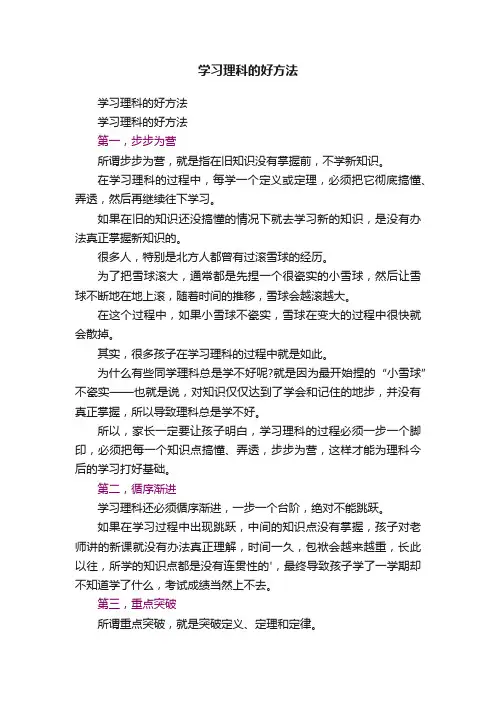 学习理科的好方法

学习理科的好方法

学习理科的好方法

第一，步步为营

所谓步步为营，就是指在旧知识没有掌握前，不学新知识。

在学习理科的过程中，每学一个定义或定理，必须把它彻底搞懂、弄透，然后再继续往下学习。

如果在旧的知识还没搞懂的情况下就去学习新的知识，是没有办法真正掌握新知识的。

很多人，特别是北方人都曾有过滚雪球的经历。

为了把雪球滚大，通常都是先捏一个很瓷实的小雪球，然后让雪球不断地在地上滚，随着时间的推移，雪球会越滚越大。

在这个过程中，如果小雪球不瓷实，雪球在变大的过程中很快就会散掉。

其实，很多孩子在学习理科的过程中就是如此。

为什么有些同学理科总是学不好呢?就是因为最开始捏的“小雪球”不瓷实——也就是说，对知识仅仅达到了学会和记住的地步，并没有真正掌握，所以导致理科总是学不好。

所以，家长一定要让孩子明白，学习理科的过程必须一步一个脚印，必须把每一个知识点搞懂、弄透，步步为营，这样才能为理科今后的学习打好基础。

第二，循序渐进

学习理科还必须循序渐进，一步一个台阶，绝对不能跳跃。

如果在学习过程中出现跳跃，中间的知识点没有掌握，孩子对老师讲的新课就没有办法真正理解，时间一久，包袱会越来越重，长此以往，所学的知识点都是没有连贯性的'，最终导致孩子学了一学期却不知道学了什么，考试成绩当然上不去。

第三，重点突破

所谓重点突破，就是突破定义、定理和定律。